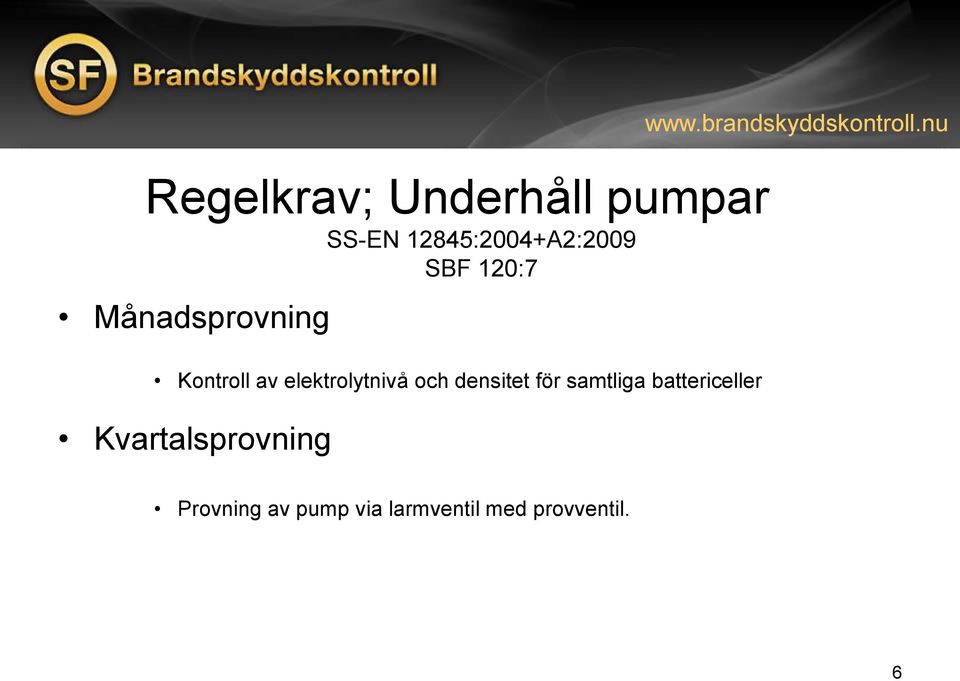 SF Brandskyddskontroll

www.brandskyddskontroll.nu

Regelkrav; Underhåll pumpar
SS-EN 12845:2004+A2:2009
SBF 120:7

• Månadsprovning

• Kontroll av elektrolytnivå och densitet för samtliga battericeller

• Kvartalsprovning

• Provning av pump via larmventil med provventil.

6